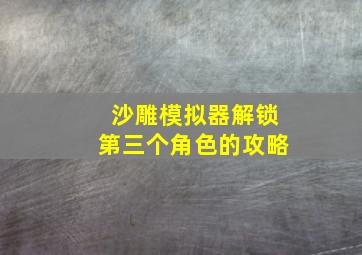 沙雕模拟器解锁
第三个角色的攻略